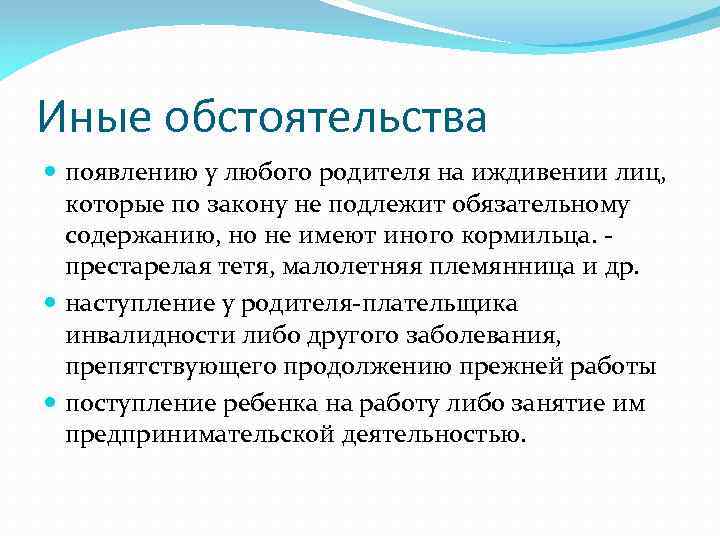 Иные обстоятельства

появлению у любого родителя на иждивении лиц, которые по закону не подлежит обязательному содержанию, но не имеют иного кормильца. - престарелая тетя, малолетняя племянница и др.

наступление у родителя-плательщика инвалидности либо другого заболевания, препятствующего продолжению прежней работы

поступление ребенка на работу либо занятие им предпринимательской деятельностью.